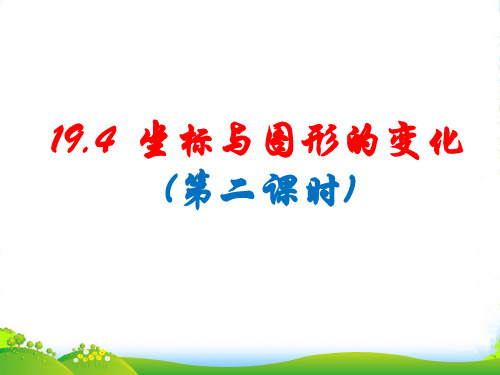 19.4 坐标与图形的变化
（第二课时）